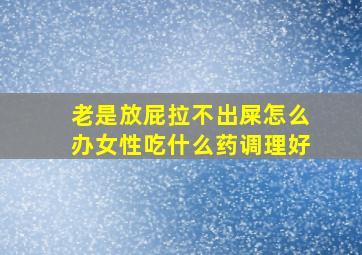 老是放屁拉不出屎怎么办女性吃什么药调理好